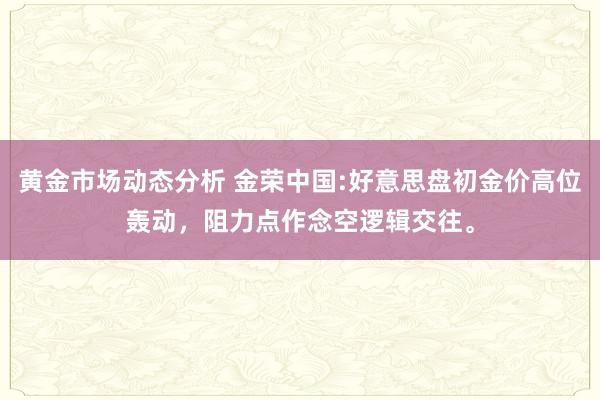 黄金市场动态分析 金荣中国:好意思盘初金价高位轰动，阻力点作念空逻辑交往。